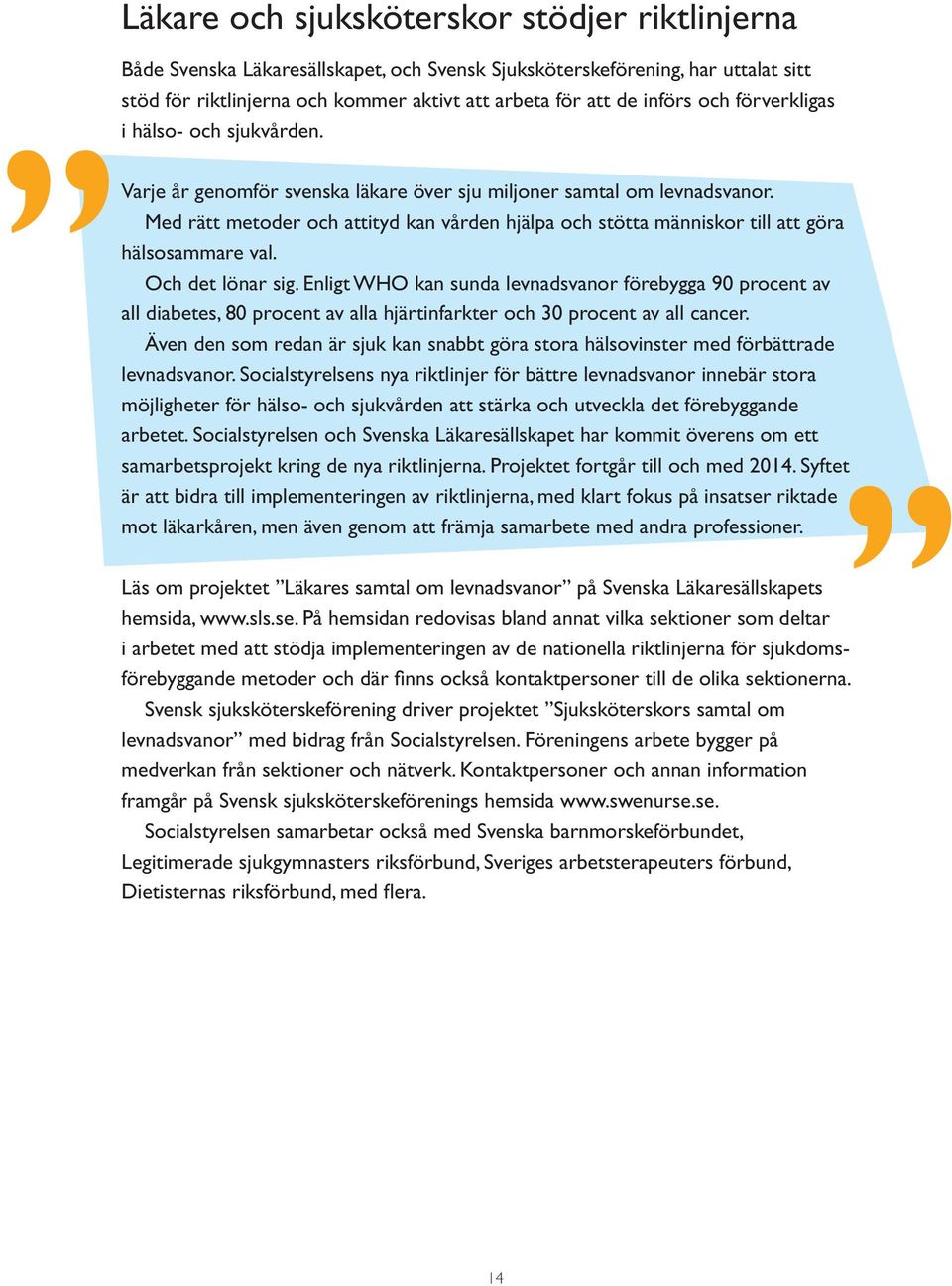 Läkare och sjuksköterskor stödjer riktlinjerna

Både Svenska Läkaresällskapet, och Svensk Sjuksköterskeförening, har uttalat sitt stöd för riktlinjerna och kommer aktivt att arbeta för att de införs och förverkligas i hälso- och sjukvården.

Varje år genomför svenska läkare över sju miljoner samtal om levnadsvanor.

Med rätt metoder och attityd kan vården hjälpa och stötta människor till att göra hälsosammare val.

Och det lönar sig. Enligt WHO kan sunda levnadsvanor förebygga 90 procent av all diabetes, 80 procent av alla hjärtinfarkter och 30 procent av all cancer.

Även den som redan är sjuk kan snabbt göra stora hälsovinster med förbättrade levnadsvanor. Socialstyrelsens nya riktlinjer för bättre levnadsvanor innebär stora möjligheter för hälso- och sjukvården att stärka och utveckla det förebyggande arbetet. Socialstyrelsen och Svenska Läkaresällskapet har kommit överens om ett samarbetsprojekt kring de nya riktlinjerna. Projektet fortgår till och med 2014. Syftet är att bidra till implementeringen av riktlinjerna, med klart fokus på insatser riktade mot läkarkåren, men även genom att främja samarbete med andra professioner.

Läs om projektet ”Läkares samtal om levnadsvanor” på Svenska Läkaresällskapets hemsida, www.sls.se. På hemsidan redovisas bland annat vilka sektioner som deltar i arbetet med att stödja implementeringen av de nationella riktlinjerna för sjukdomsförebyggande metoder och där finns också kontaktpersoner till de olika sektionerna.

Svensk sjuksköterskeförening driver projektet ”Sjuksköterskors samtal om levnadsvanor” med bidrag från Socialstyrelsen. Föreningens arbete bygger på medverkan från sektioner och nätverk. Kontaktpersoner och annan information framgår på Svensk sjuksköterskeförenings hemsida www.swenurse.se.

Socialstyrelsen samarbetar också med Svenska barnmorskeförbundet, Legitimerade sjukgymnasters riksförbund, Sveriges arbetsterapeuters förbund, Dietisternas riksförbund, med flera.

14